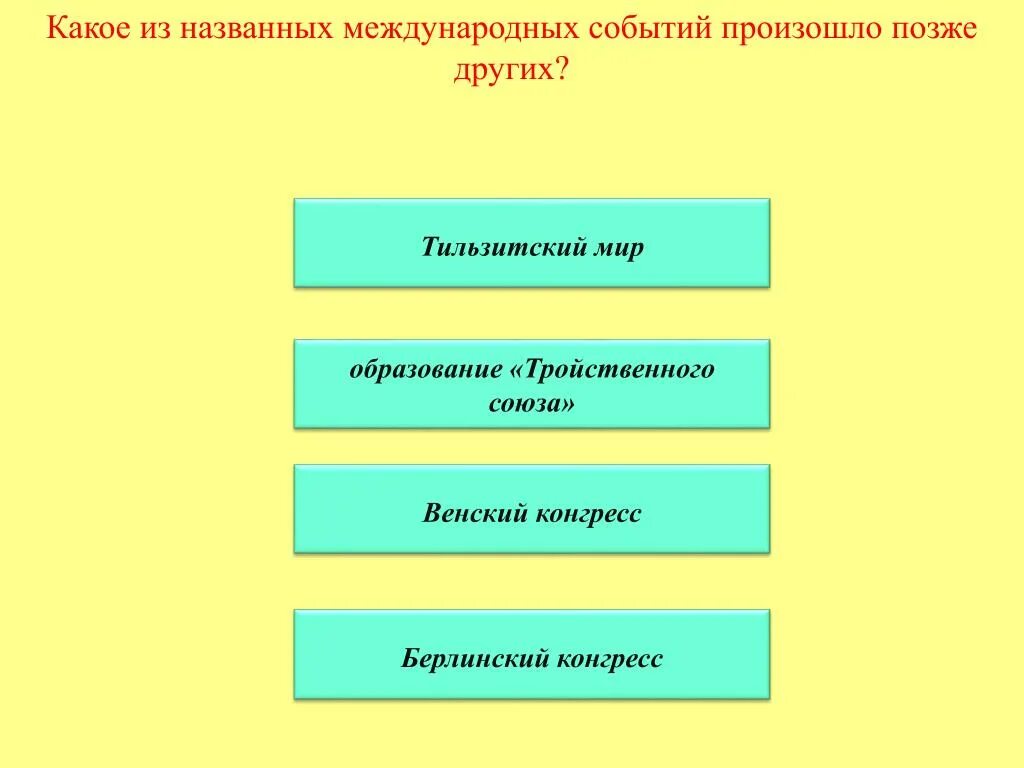 Какое из названных международных событий произошло позже других?

Тильзитский мир

образование «Тройственного союза»

Венский конгресс

Берлинский конгресс